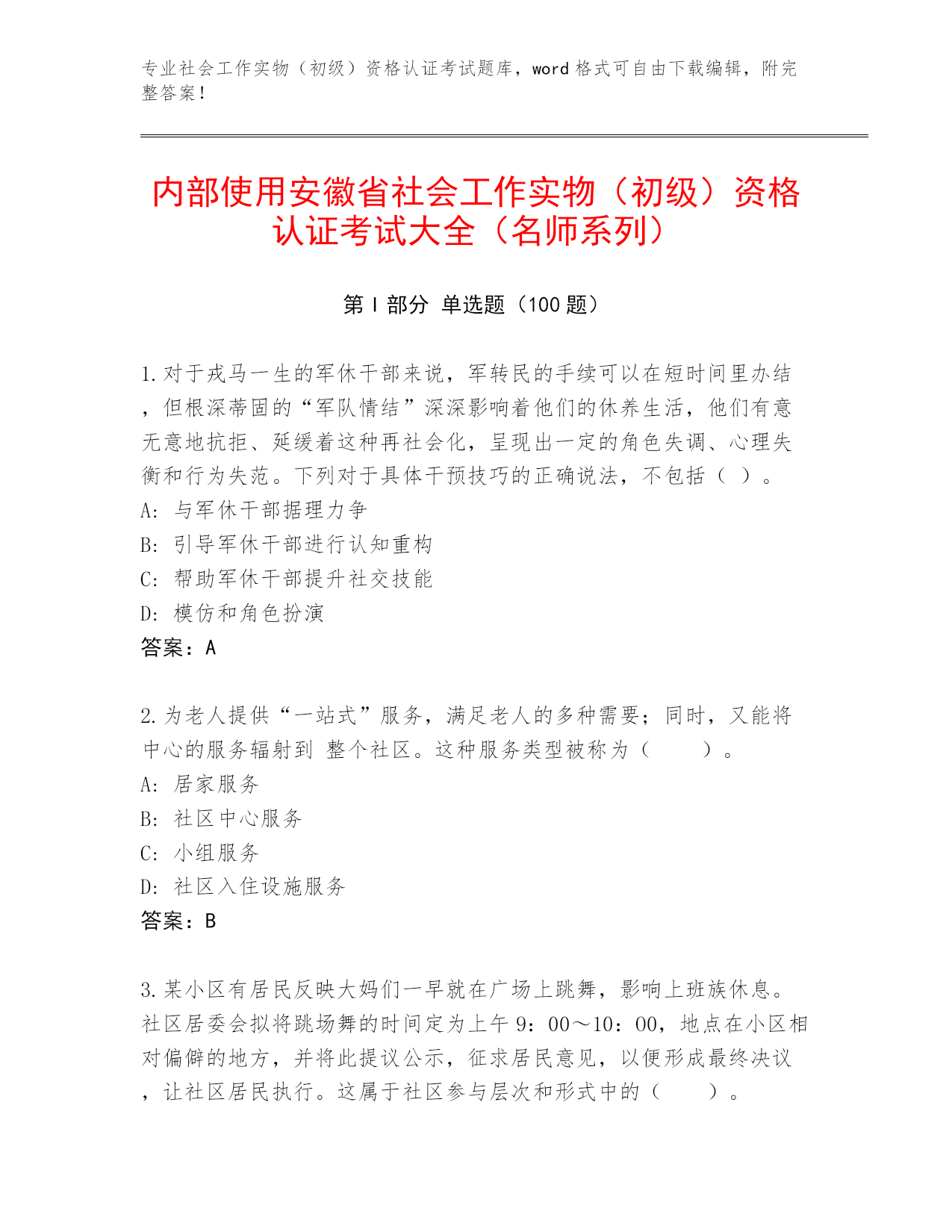 专业社会工作实物（初级）资格认证考试题库，word 格式可自由下载编辑，附完整答案！

内部使用安徽省社会工作实物（初级）资格认证考试大全（名师系列）

第 I 部分 单选题（100 题）

1.对于戎马一生的军休干部来说，军转民的手续可以在短时间里办结，但根深蒂固的“军队情结”深深影响着他们的休养生活，他们有意无意地抗拒、延缓着这种再社会化，呈现出一定的角色失调、心理失衡和行为失范。下列对于具体干预技巧的正确说法，不包括（ ）。
A: 与军休干部据理力争
B: 引导军休干部进行认知重构
C: 帮助军休干部提升社交技能
D: 模仿和角色扮演
答案：A

2.为老人提供“一站式”服务，满足老人的多种需要；同时，又能将中心的服务辐射到 整个社区。这种服务类型被称为（ ）。
A: 居家服务
B: 社区中心服务
C: 小组服务
D: 社区入住设施服务
答案：B

3.某小区有居民反映大妈们一早就在广场上跳舞，影响上班族休息。社区居委会拟将跳场舞的时间定为上午 9：00～10：00，地点在小区相对偏僻的地方，并将此提议公示，征求居民意见，以便形成最终决议，让社区居民执行。这属于社区参与层次和形式中的（ ）。